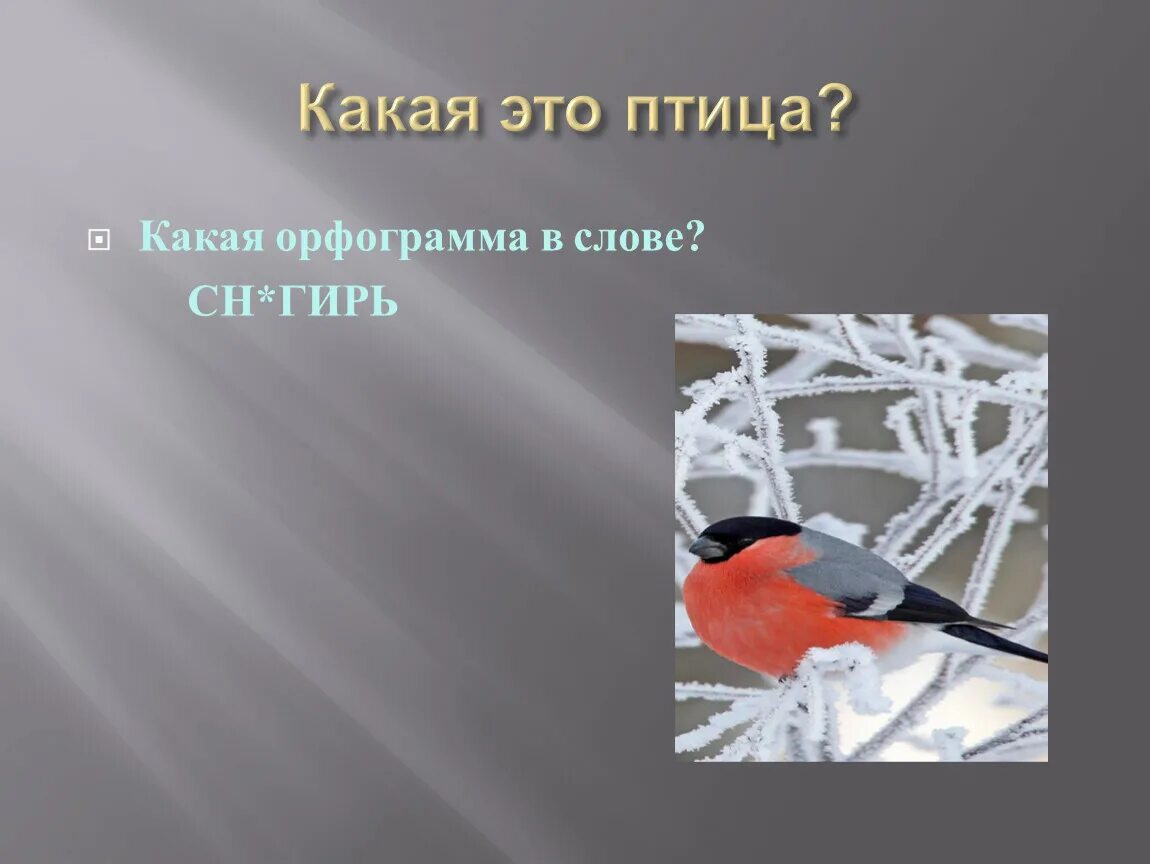 Какая это птица?

Какая орфограмма в слове?

СН*ГИРЬ